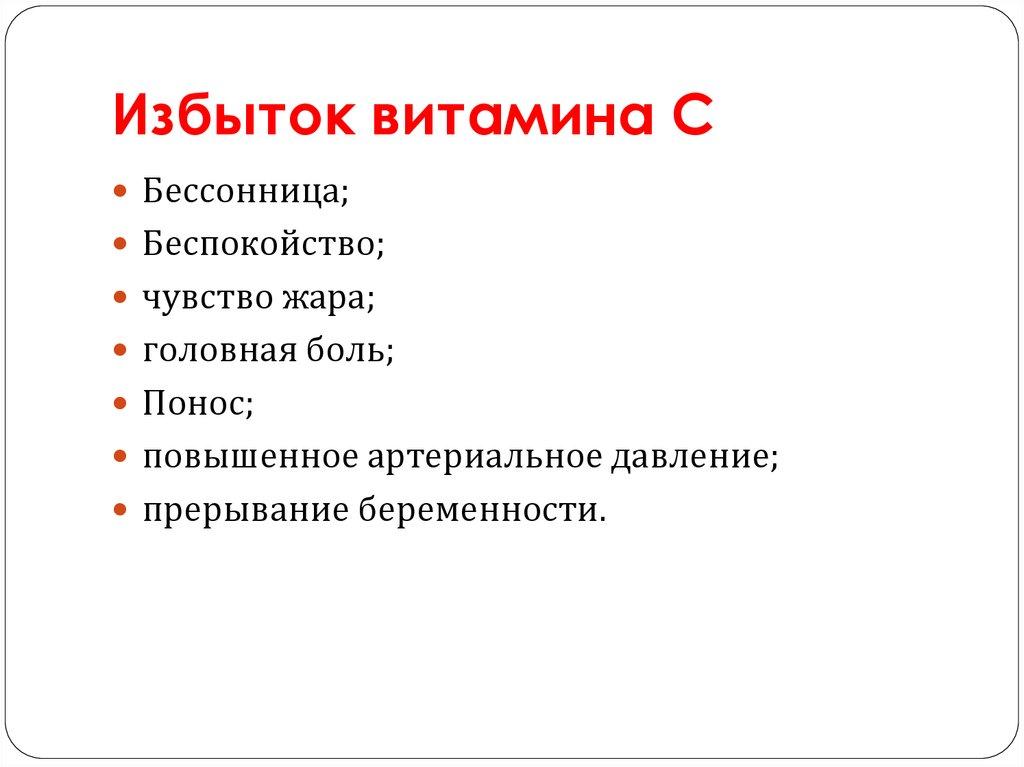 Избыток витамина С

- Бессонница;
- Беспокойство;
- чувство жара;
- головная боль;
- Понос;
- повышенное артериальное давление;
- прерывание беременности.